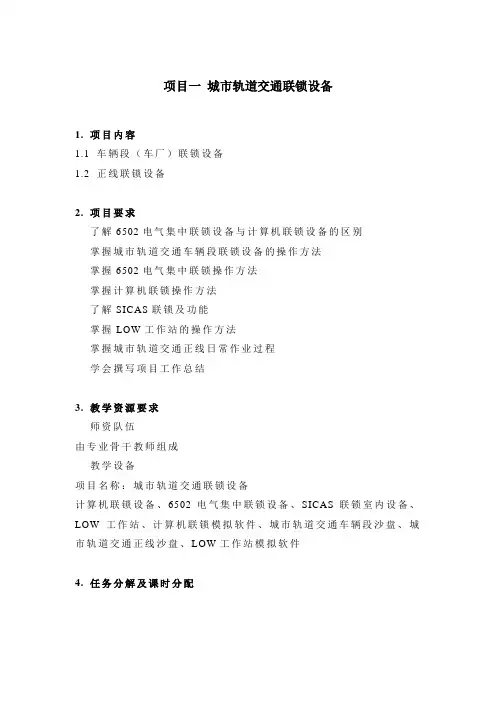 项目一 城市轨道交通联锁设备

1. 项目内容
1.1 车辆段（车厂）联锁设备
1.2 正线联锁设备

2. 项目要求
了解 6502 电气集中联锁设备与计算机联锁设备的区别
掌握城市轨道交通车辆段联锁设备的操作方法
掌握 6502 电气集中联锁操作方法
掌握计算机联锁操作方法
了解 SICAS 联锁及功能
掌握 LOW 工作站的操作方法
掌握城市轨道交通正线日常作业过程
学会撰写项目工作总结

3. 教学资源要求
师资队伍
由专业骨干教师组成
教学设备
项目名称：城市轨道交通联锁设备
计算机联锁设备、6502 电气集中联锁设备、SICAS 联锁室内设备、LOW 工作站、计算机联锁模拟软件、城市轨道交通车辆段沙盘、城市轨道交通正线沙盘、LOW 工作站模拟软件

4. 任务分解及课时分配